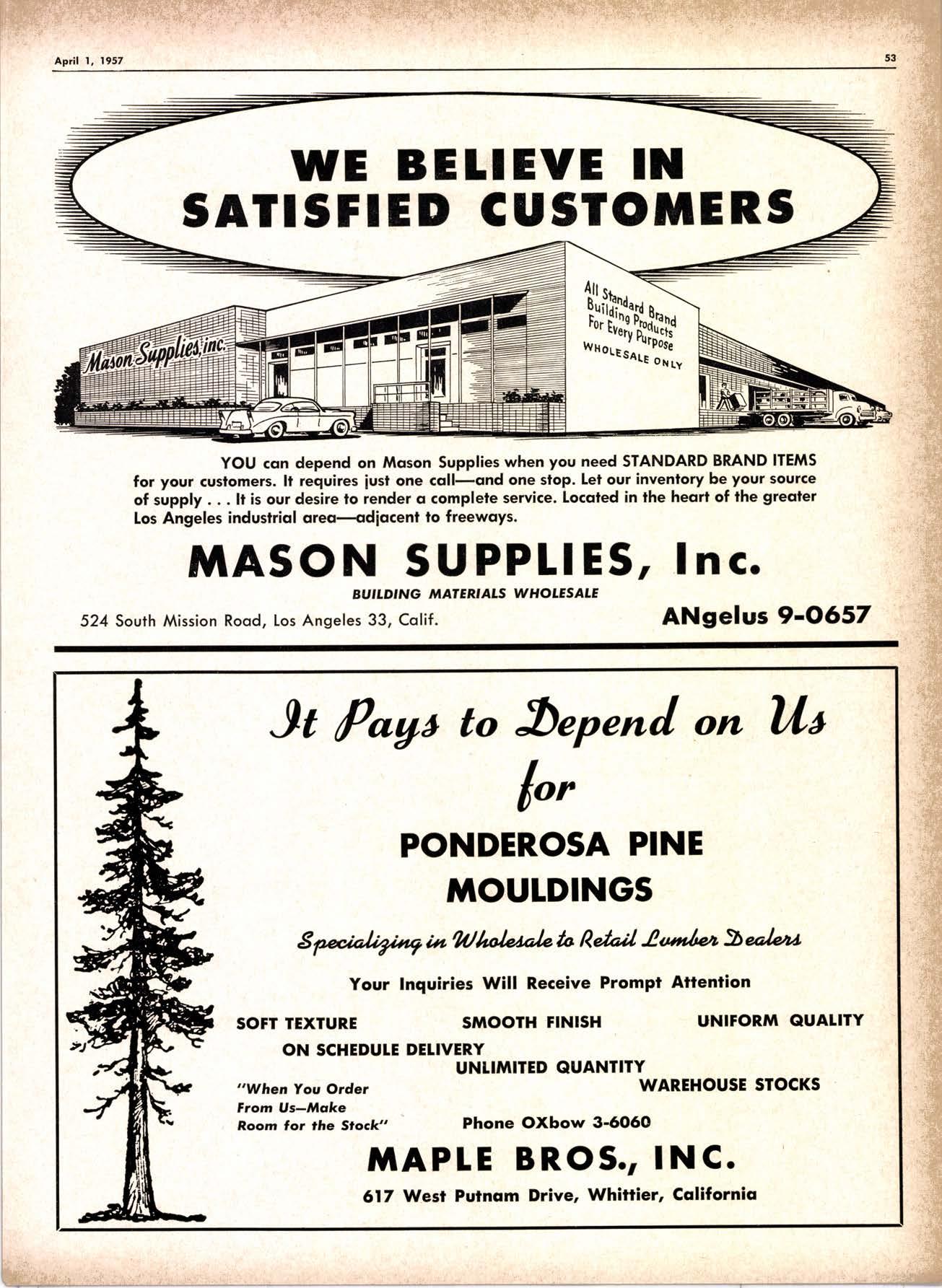 April 1, 1957

53

WE BELIEVE IN SATISFIED CUSTOMERS

Mason Supplies, inc.

All Standard Brand Building Products For Every Purpose WHOLESALE ONLY

YOU can depend on Mason Supplies when you need STANDARD BRAND ITEMS for your customers. It requires just one call—and one stop. Let our inventory be your source of supply . . . It is our desire to render a complete service. Located in the heart of the greater Los Angeles industrial area—adjacent to freeways.

MASON SUPPLIES, Inc.

BUILDING MATERIALS WHOLESALE

524 South Mission Road, Los Angeles 33, Calif.

ANgelus 9-0657

It Pays to Depend on Us for

PONDEROSA PINE MOULDINGS

Specializing in Wholesale to Retail Lumber Dealers

Your Inquiries Will Receive Prompt Attention

SOFT TEXTURE

SMOOTH FINISH

UNIFORM QUALITY

ON SCHEDULE DELIVERY

UNLIMITED QUANTITY

WAREHOUSE STOCKS

"When You Order From Us—Make Room for the Stock"

Phone OXbow 3-6060

MAPLE BROS., INC.

617 West Putnam Drive, Whittier, California